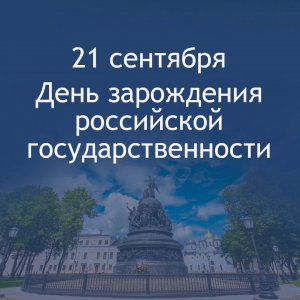 21 сентября
День зарождения российской государственности